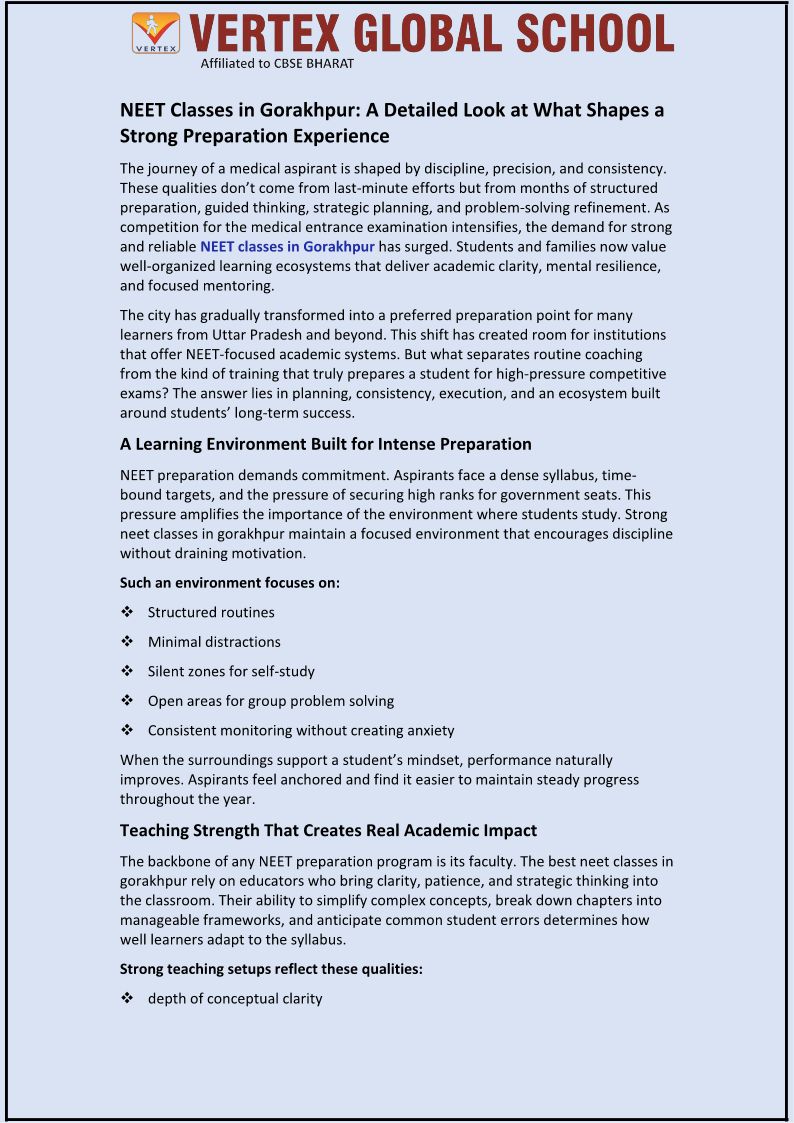 VERTEX
VERTEX GLOBAL SCHOOL
Affiliated to CBSE BHARAT

NEET Classes in Gorakhpur: A Detailed Look at What Shapes a Strong Preparation Experience

The journey of a medical aspirant is shaped by discipline, precision, and consistency. These qualities don't come from last-minute efforts but from months of structured preparation, guided thinking, strategic planning, and problem-solving refinement. As competition for the medical entrance examination intensifies, the demand for strong and reliable NEET classes in Gorakhpur has surged. Students and families now value well-organized learning ecosystems that deliver academic clarity, mental resilience, and focused mentoring.

The city has gradually transformed into a preferred preparation point for many learners from Uttar Pradesh and beyond. This shift has created room for institutions that offer NEET-focused academic systems. But what separates routine coaching from the kind of training that truly prepares a student for high-pressure competitive exams? The answer lies in planning, consistency, execution, and an ecosystem built around students' long-term success.

A Learning Environment Built for Intense Preparation

NEET preparation demands commitment. Aspirants face a dense syllabus, time-bound targets, and the pressure of securing high ranks for government seats. This pressure amplifies the importance of the environment where students study. Strong neet classes in gorakhpur maintain a focused environment that encourages discipline without draining motivation.

Such an environment focuses on:

❖ Structured routines
❖ Minimal distractions
❖ Silent zones for self-study
❖ Open areas for group problem solving
❖ Consistent monitoring without creating anxiety

When the surroundings support a student's mindset, performance naturally improves. Aspirants feel anchored and find it easier to maintain steady progress throughout the year.

Teaching Strength That Creates Real Academic Impact

The backbone of any NEET preparation program is its faculty. The best neet classes in gorakhpur rely on educators who bring clarity, patience, and strategic thinking into the classroom. Their ability to simplify complex concepts, break down chapters into manageable frameworks, and anticipate common student errors determines how well learners adapt to the syllabus.

Strong teaching setups reflect these qualities:

❖ depth of conceptual clarity